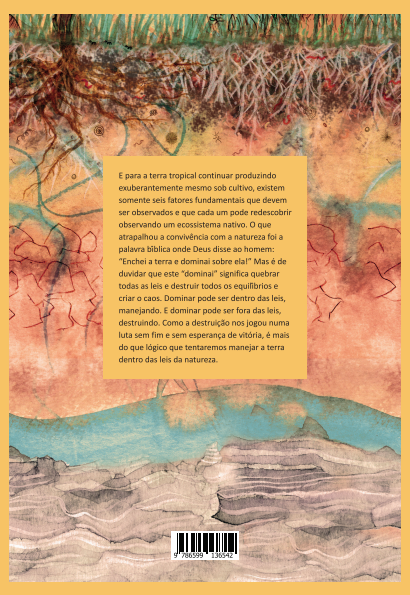 E para a terra tropical continuar produzindo exuberantemente mesmo sob cultivo, existem somente seis fatores fundamentais que devem ser observados e que cada um pode redescobrir observando um ecossistema nativo. O que atrapalhou a convivência com a natureza foi a palavra bíblica onde Deus disse ao homem: "Enchei a terra e dominai sobre ela!" Mas é de duvidar que este "dominai" significa quebrar todas as leis e destruir todos os equilíbrios e criar o caos. Dominar pode ser dentro das leis, manejando. E dominar pode ser fora das leis, destruindo. Como a destruição nos jogou numa luta sem fim e sem esperança de vitória, é mais do que lógico que tentaremos manejar a terra dentro das leis da natureza.

9 786599 136542